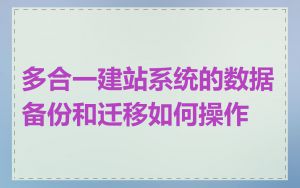 多合一建站系统的数据备份和迁移如何操作